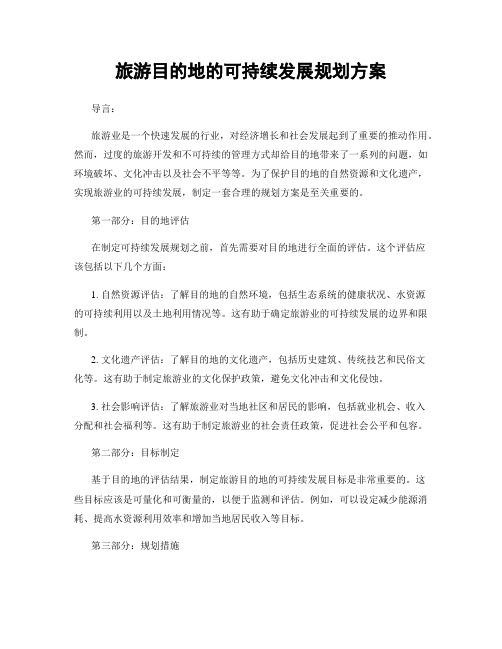 旅游目的地的可持续发展规划方案

导言：

旅游业是一个快速发展的行业，对经济增长和社会发展起到了重要的推动作用。然而，过度的旅游开发和不可持续的管理方式却给目的地带来了一系列的问题，如环境破坏、文化冲击以及社会不平等等。为了保护目的地的自然资源和文化遗产，实现旅游业的可持续发展，制定一套合理的规划方案是至关重要的。

第一部分：目的地评估

在制定可持续发展规划之前，首先需要对目的地进行全面的评估。这个评估应该包括以下几个方面：

1. 自然资源评估：了解目的地的自然环境，包括生态系统的健康状况、水资源的可持续利用以及土地利用情况等。这有助于确定旅游业的可持续发展的边界和限制。

2. 文化遗产评估：了解目的地的文化遗产，包括历史建筑、传统技艺和民俗文化等。这有助于制定旅游业的文化保护政策，避免文化冲击和文化侵蚀。

3. 社会影响评估：了解旅游业对当地社区和居民的影响，包括就业机会、收入分配和社会福利等。这有助于制定旅游业的社会责任政策，促进社会公平和包容。

第二部分：目标制定

基于目的地的评估结果，制定旅游目的地的可持续发展目标是非常重要的。这些目标应该是可量化和可衡量的，以便于监测和评估。例如，可以设定减少能源消耗、提高水资源利用效率和增加当地居民收入等目标。

第三部分：规划措施